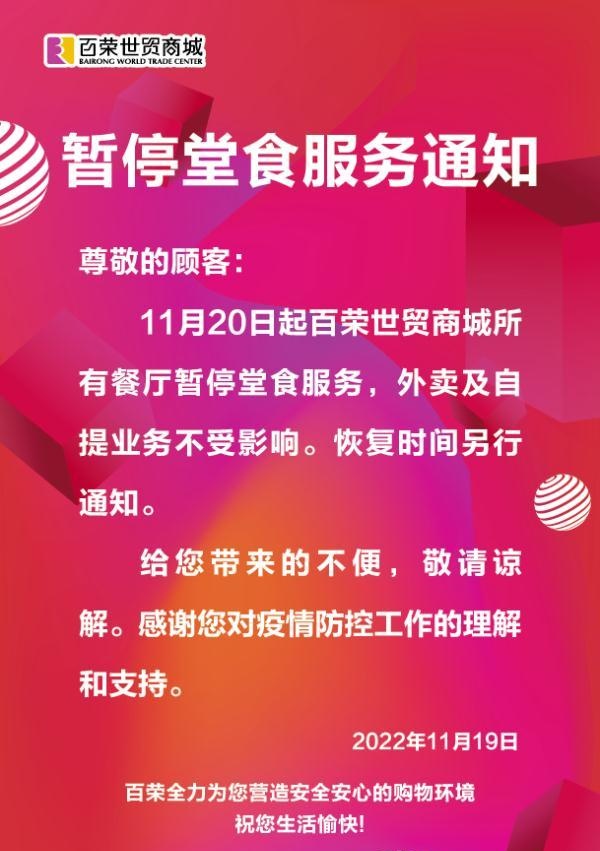 百荣世贸商城
BAIRONG WORLD TRADE CENTER

暂停堂食服务通知

尊敬的顾客:

11月20日起百荣世贸商城所有餐厅暂停堂食服务，外卖及自提业务不受影响。恢复时间另行通知。

给您带来的不便，敬请谅解。感谢您对疫情防控工作的理解和支持。

2022年11月19日

百荣全力为您营造安全安心的购物环境
祝您生活愉快!